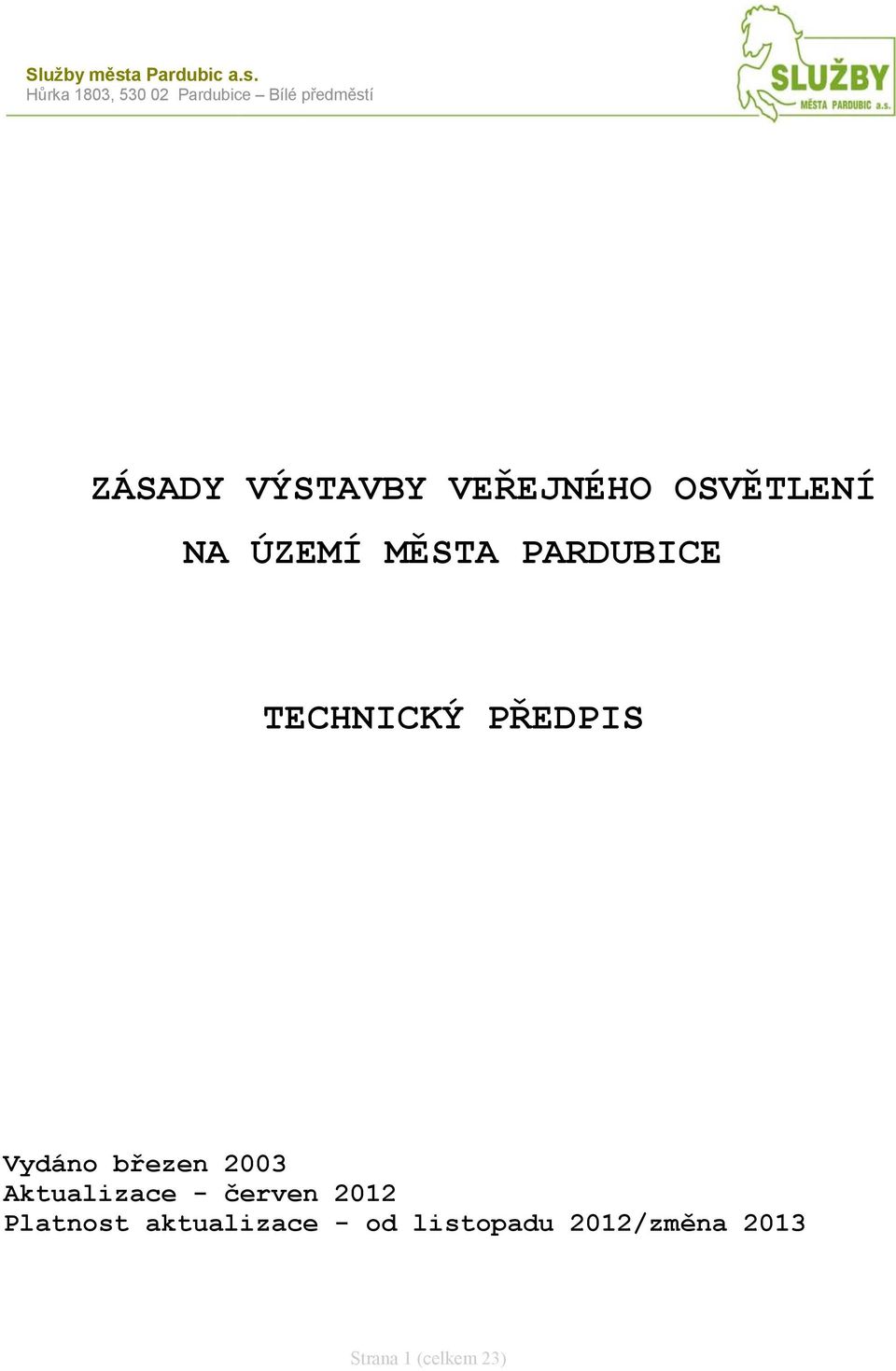 Služby města Pardubic a.s.
Hůrka 1803, 530 02 Pardubice – Bílé předměstí

SLUŽBY
MĚSTA PARDUBIC a.s.

ZÁSADY VÝSTAVBY VEŘEJNÉHO OSVĚTLENÍ
NA ÚZEMÍ MĚSTA PARDUBICE

TECHNICKÝ PŘEDPIS

Vydáno březen 2003
Aktualizace - červen 2012
Platnost aktualizace - od listopadu 2012/změna 2013

Strana 1 (celkem 23)